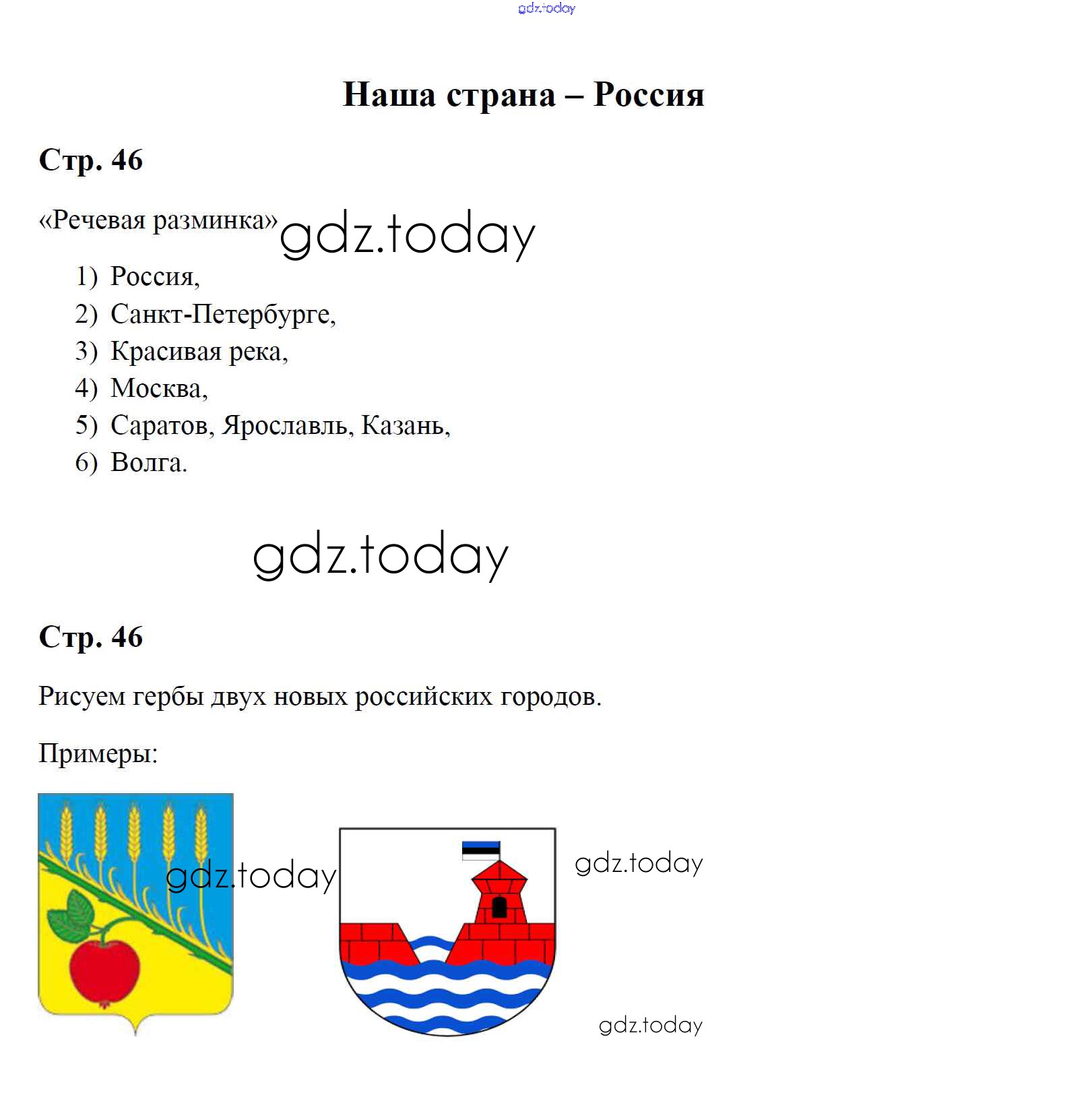 gdz.today

Наша страна – Россия

Стр. 46

«Речевая разминка» gdz.today

1) Россия,
2) Санкт-Петербурге,
3) Красивая река,
4) Москва,
5) Саратов, Ярославль, Казань,
6) Волга.

gdz.today

Стр. 46

Рисуем гербы двух новых российских городов.

Примеры:

gdz.today

gdz.today

gdz.today